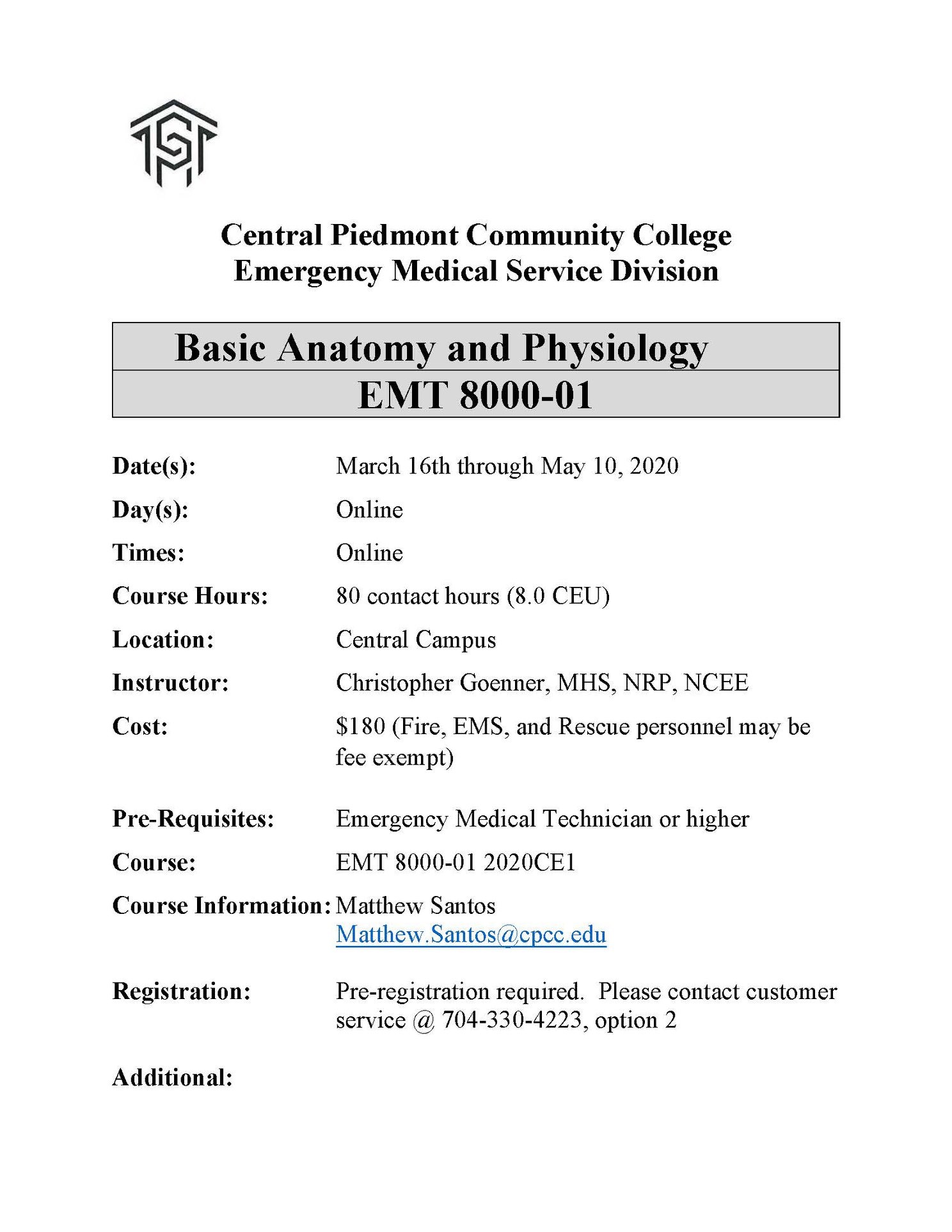 Central Piedmont Community College
Emergency Medical Service Division

Basic Anatomy and Physiology
EMT 8000-01

Date(s): March 16th through May 10, 2020
Day(s): Online
Times: Online
Course Hours: 80 contact hours (8.0 CEU)
Location: Central Campus
Instructor: Christopher Goenner, MHS, NRP, NCEE
Cost: $180 (Fire, EMS, and Rescue personnel may be fee exempt)

Pre-Requisites: Emergency Medical Technician or higher
Course: EMT 8000-01 2020CE1
Course Information: Matthew Santos
Matthew.Santos@cpcc.edu

Registration: Pre-registration required. Please contact customer service @ 704-330-4223, option 2

Additional: